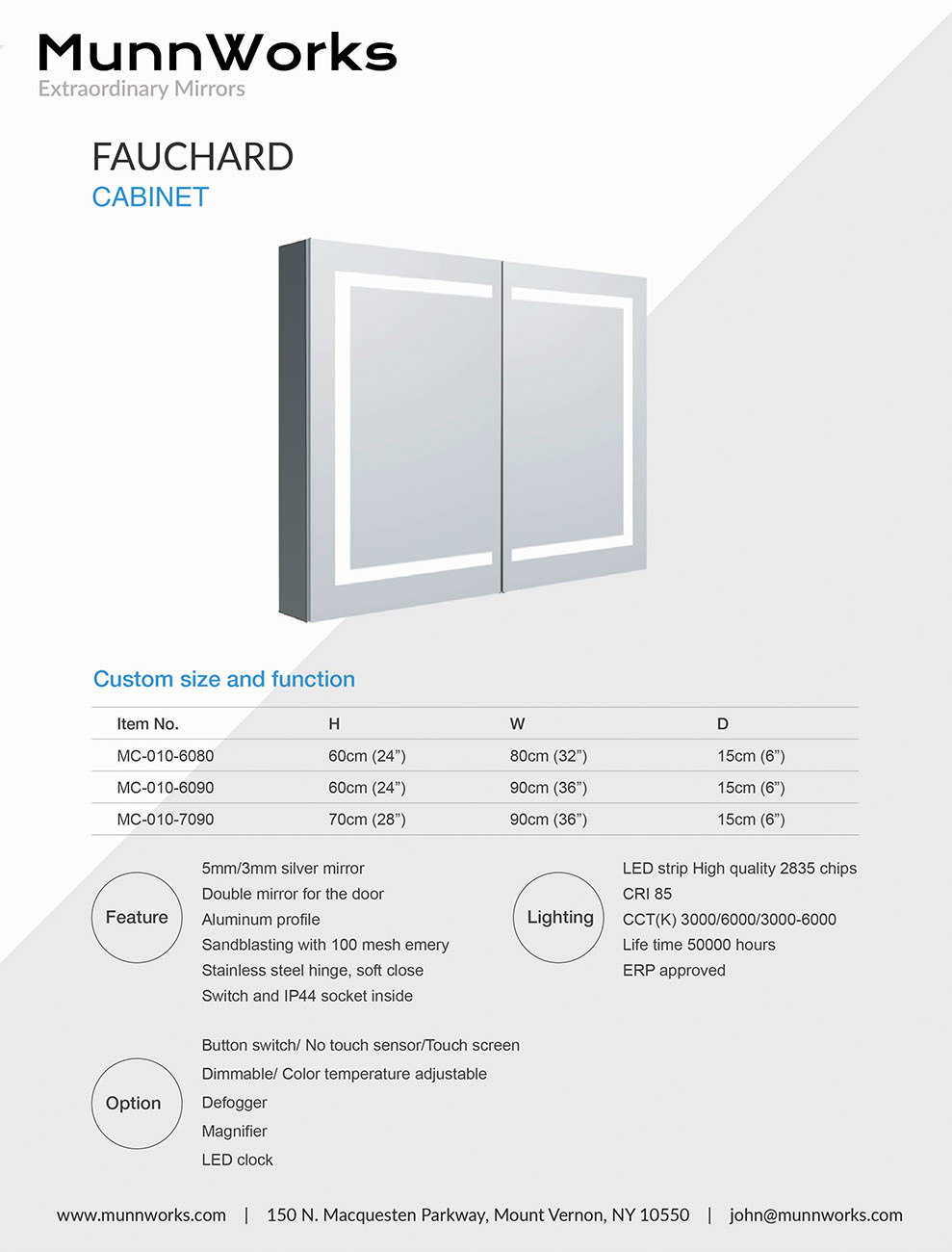 MunnWorks
Extraordinary Mirrors

FAUCHARD
CABINET

Custom size and function

| Item No. | H | W | D |
|---|---|---|---|
| MC-010-6080 | 60cm (24”) | 80cm (32”) | 15cm (6”) |
| MC-010-6090 | 60cm (24”) | 90cm (36”) | 15cm (6”) |
| MC-010-7090 | 70cm (28”) | 90cm (36”) | 15cm (6”) |

Feature

5mm/3mm silver mirror
Double mirror for the door
Aluminum profile
Sandblasting with 100 mesh emery
Stainless steel hinge, soft close
Switch and IP44 socket inside

Lighting

LED strip High quality 2835 chips
CRI 85
CCT(K) 3000/6000/3000-6000
Life time 50000 hours
ERP approved

Option

Button switch/ No touch sensor/Touch screen
Dimmable/ Color temperature adjustable
Defogger
Magnifier
LED clock

www.munnworks.com | 150 N. Macquesten Parkway, Mount Vernon, NY 10550 | john@munnworks.com